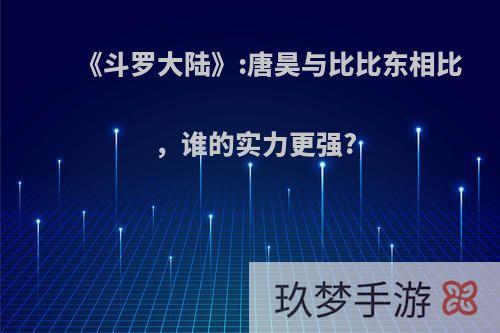 《斗罗大陆》:唐昊与比比东相比，谁的实力更强?

玖梦手游